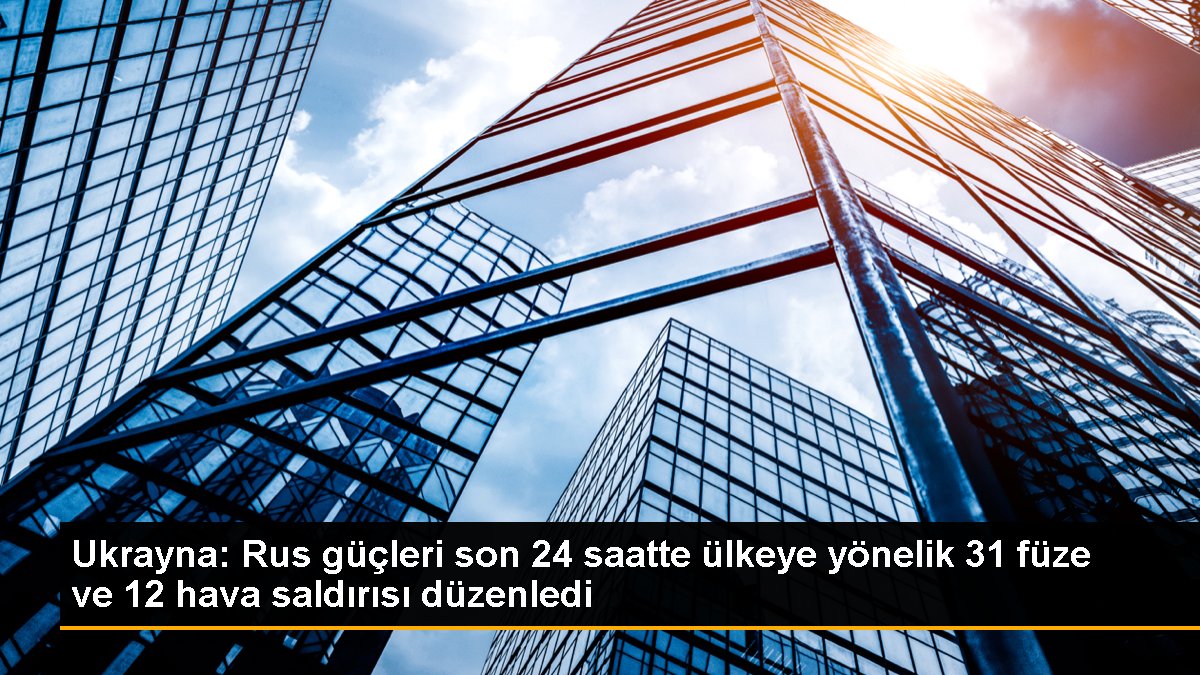 Ukrayna: Rus güçleri son 24 saatte ülkeye yönelik 31 füze ve 12 hava saldırısı düzenledi